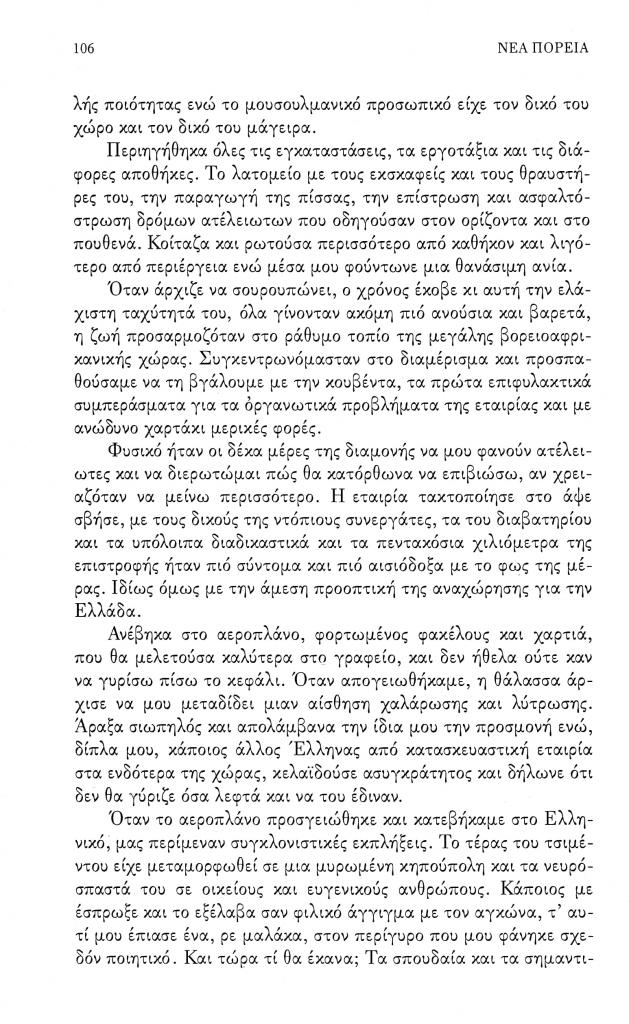 106 ΝΕΑ ΠΟΡΕΙΑ

λής ποιότητας ενώ το μουσουλμανικό προσωπικό είχε τον δικό του χώρο και τον δικό του μάγειρα.

Περιηγήθηκα όλες τις εγκαταστάσεις, τα εργοτάξια και τις διάφορες αποθήκες. Το λατομείο με τους εκσκαφείς και τους θραυστήρες του, την παραγωγή της πίσσας, την επίστρωση και ασφαλτόστρωση δρόμων ατέλειωτων που οδηγούσαν στον ορίζοντα και στο πουθενά. Κοίταζα και ρωτούσα περισσότερο από καθήκον και λιγότερο από περιέργεια ενώ μέσα μου φούντωνε μια θανάσιμη ανία.

Όταν άρχιζε να σουρουπώνει, ο χρόνος έκοβε κι αυτή την ελάχιστη ταχύτητά του, όλα γίνονταν ακόμη πιό ανούσια και βαρετά, η ζωή προσαρμοζόταν στο ράθυμο τοπίο της μεγάλης βορειοαφρικανικής χώρας. Συγκεντρωνόμασταν στο διαμέρισμα και προσπαθούσαμε να τη βγάλουμε με την κουβέντα, τα πρώτα επιφυλακτικά συμπεράσματα για τα οργανωτικά προβλήματα της εταιρίας και με ανώδυνο χαρτάκι μερικές φορές.

Φυσικό ήταν οι δέκα μέρες της διαμονής να μου φανούν ατέλειωτες και να διερωτώμαι πώς θα κατόρθωνα να επιβιώσω, αν χρειαζόταν να μείνω περισσότερο. Η εταιρία τακτοποίησε στο άψε σβήσε, με τους δικούς της ντόπιους συνεργάτες, τα του διαβατηρίου και τα υπόλοιπα διαδικαστικά και τα πεντακόσια χιλιόμετρα της επιστροφής ήταν πιό σύντομα και πιό αισιόδοξα με το φως της μέρας. Ιδίως όμως με την άμεση προοπτική της αναχώρησης για την Ελλάδα.

Ανέβηκα στο αεροπλάνο, φορτωμένος φακέλους και χαρτιά, που θα μελετούσα καλύτερα στο γραφείο, και δεν ήθελα ούτε καν να γυρίσω πίσω το κεφάλι. Όταν απογειωθήκαμε, η θάλασσα άρχισε να μου μεταδίδει μιαν αίσθηση χαλάρωσης και λύτρωσης. Άραξα σιωπηλός και απολάμβανα την ίδια μου την προσμονή ενώ, δίπλα μου, κάποιος άλλος Έλληνας από κατασκευαστική εταιρία στα ενδότερα της χώρας, κελαϊδούσε ασυγκράτητος και δήλωνε ότι δεν θα γύριζε όσα λεφτά και να του έδιναν.

Όταν το αεροπλάνο προσγειώθηκε και κατεβήκαμε στο Ελληνικό, μας περίμεναν συγκλονιστικές εκπλήξεις. Το τέρας του τσιμέντου είχε μεταμορφωθεί σε μια μυρωμένη κηπούπολη και τα νευρόσπαστά του σε οικείους και ευγενικούς ανθρώπους. Κάποιος με έσπρωξε και το εξέλαβα σαν φιλικό άγγιγμα με τον αγκώνα, τ' αυτί μου έπιασε ένα, ρε μαλάκα, στον περίγυρο που μου φάνηκε σχεδόν ποιητικό. Και τώρα τί θα έκανα; Τα σπουδαία και τα σημαντι-